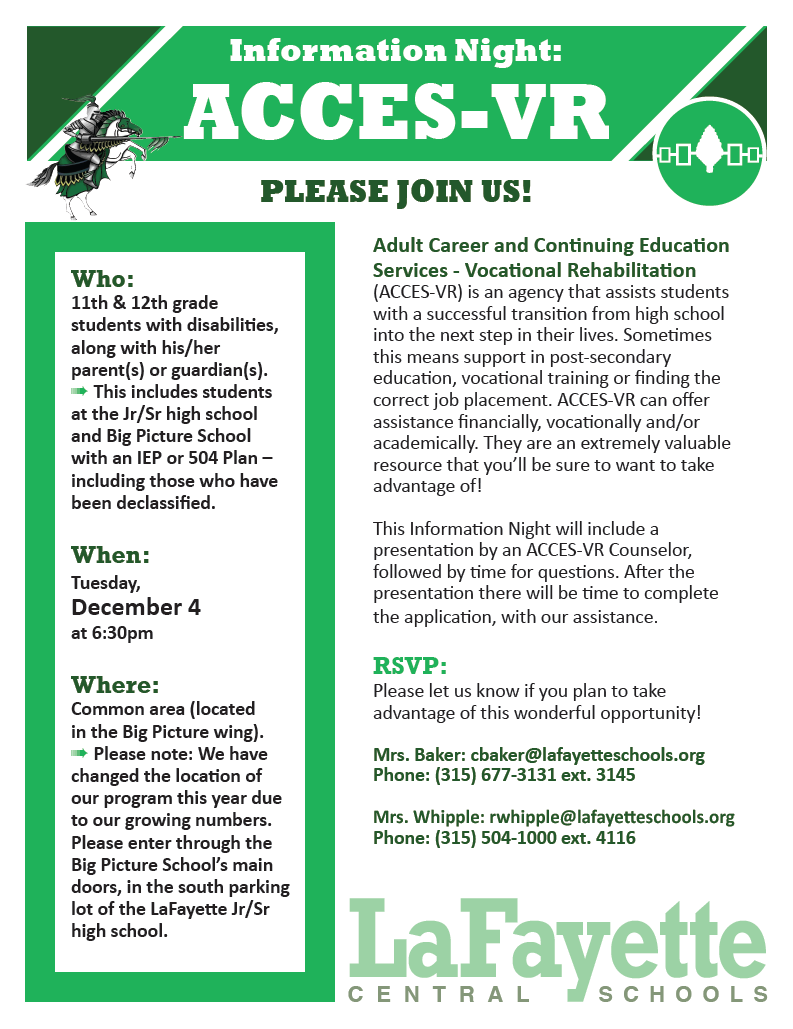 Information Night:
ACCES-VR

PLEASE JOIN US!

Who:
11th & 12th grade students with disabilities, along with his/her parent(s) or guardian(s).
➡ This includes students at the Jr/Sr high school and Big Picture School with an IEP or 504 Plan – including those who have been declassified.

When:
Tuesday,
December 4
at 6:30pm

Where:
Common area (located in the Big Picture wing).
➡ Please note: We have changed the location of our program this year due to our growing numbers. Please enter through the Big Picture School's main doors, in the south parking lot of the LaFayette Jr/Sr high school.

Adult Career and Continuing Education Services - Vocational Rehabilitation (ACCES-VR) is an agency that assists students with a successful transition from high school into the next step in their lives. Sometimes this means support in post-secondary education, vocational training or finding the correct job placement. ACCES-VR can offer assistance financially, vocationally and/or academically. They are an extremely valuable resource that you'll be sure to want to take advantage of!

This Information Night will include a presentation by an ACCES-VR Counselor, followed by time for questions. After the presentation there will be time to complete the application, with our assistance.

RSVP:
Please let us know if you plan to take advantage of this wonderful opportunity!

Mrs. Baker: cbaker@lafayetteschools.org
Phone: (315) 677-3131 ext. 3145

Mrs. Whipple: rwhipple@lafayetteschools.org
Phone: (315) 504-1000 ext. 4116

LaFayette
CENTRAL SCHOOLS